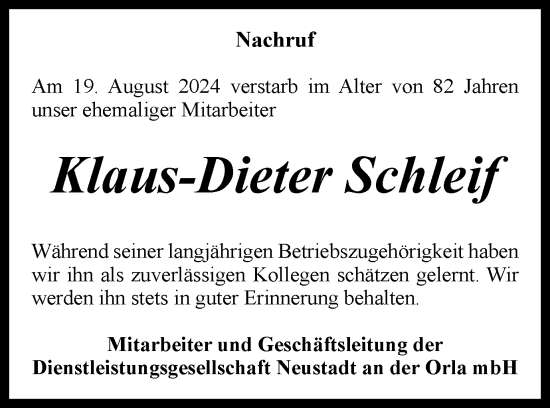 Nachruf

Am 19. August 2024 verstarb im Alter von 82 Jahren unser ehemaliger Mitarbeiter

Klaus-Dieter Schleif

Während seiner langjährigen Betriebszugehörigkeit haben wir ihn als zuverlässigen Kollegen schätzen gelernt. Wir werden ihn stets in guter Erinnerung behalten.

Mitarbeiter und Geschäftsleitung der
Dienstleistungsgesellschaft Neustadt an der Orla mbH